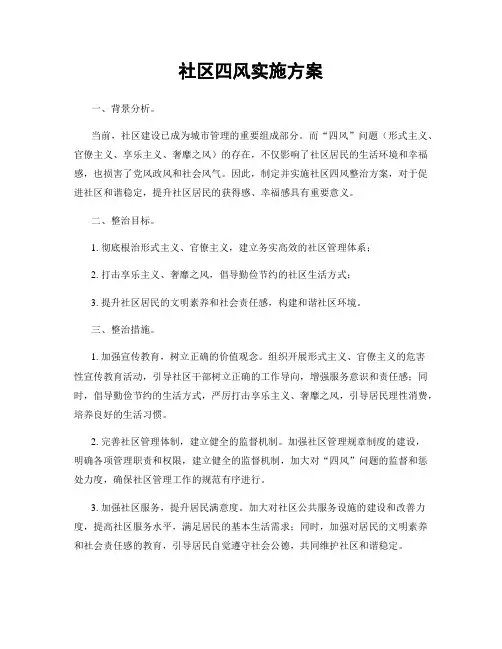 社区四风实施方案

一、背景分析。

当前，社区建设已成为城市管理的重要组成部分。而“四风”问题（形式主义、官僚主义、享乐主义、奢靡之风）的存在，不仅影响了社区居民的生活环境和幸福感，也损害了党风政风和社会风气。因此，制定并实施社区四风整治方案，对于促进社区和谐稳定，提升社区居民的获得感、幸福感具有重要意义。

二、整治目标。

1. 彻底根治形式主义、官僚主义，建立务实高效的社区管理体系；

2. 打击享乐主义、奢靡之风，倡导勤俭节约的社区生活方式；

3. 提升社区居民的文明素养和社会责任感，构建和谐社区环境。

三、整治措施。

1. 加强宣传教育，树立正确的价值观念。组织开展形式主义、官僚主义的危害性宣传教育活动，引导社区干部树立正确的工作导向，增强服务意识和责任感；同时，倡导勤俭节约的生活方式，严厉打击享乐主义、奢靡之风，引导居民理性消费，培养良好的生活习惯。

2. 完善社区管理体制，建立健全的监督机制。加强社区管理规章制度的建设，明确各项管理职责和权限，建立健全的监督机制，加大对“四风”问题的监督和惩处力度，确保社区管理工作的规范有序进行。

3. 加强社区服务，提升居民满意度。加大对社区公共服务设施的建设和改善力度，提高社区服务水平，满足居民的基本生活需求；同时，加强对居民的文明素养和社会责任感的教育，引导居民自觉遵守社会公德，共同维护社区和谐稳定。